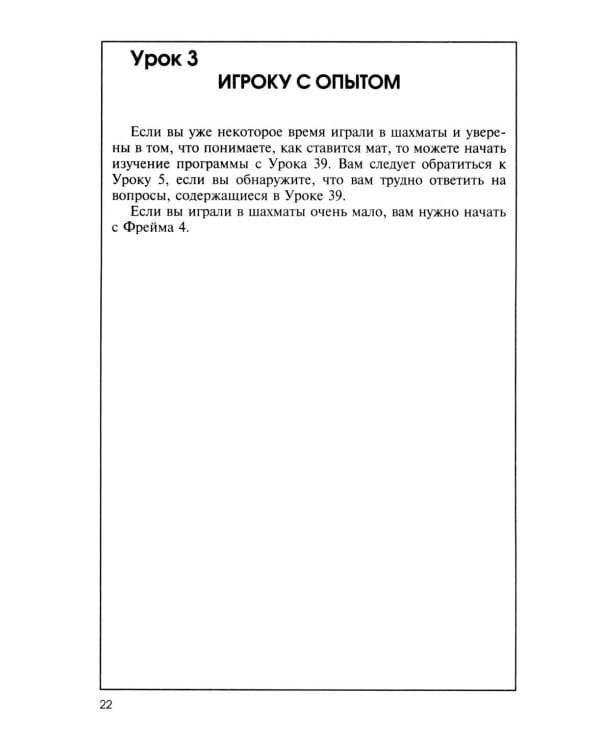 Урок 3

ИГРОКУ С ОПЫТОМ

Если вы уже некоторое время играли в шахматы и уверены в том, что понимаете, как ставится мат, то можете начать изучение программы с Урока 39. Вам следует обратиться к Уроку 5, если вы обнаружите, что вам трудно ответить на вопросы, содержащиеся в Уроке 39.

Если вы играли в шахматы очень мало, вам нужно начать с Фрейма 4.

22